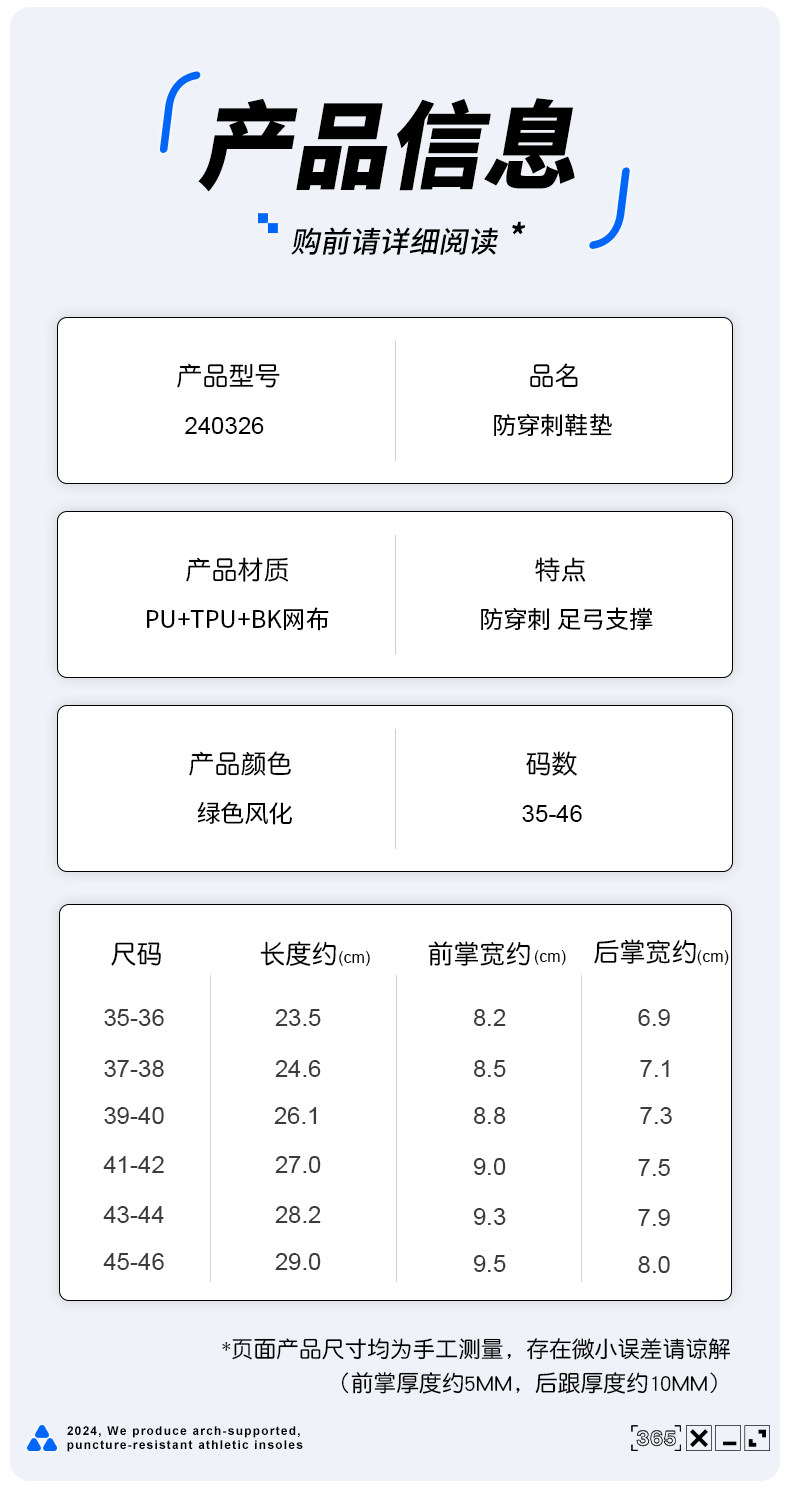 产品信息

购前请详细阅读 *

产品型号
240326

品名
防穿刺鞋垫

产品材质
PU+TPU+BK网布

特点
防穿刺 足弓支撑

产品颜色
绿色风化

码数
35-46

| 尺码 | 长度约(cm) | 前掌宽约(cm) | 后掌宽约(cm) |
|---|---|---|---|
| 35-36 | 23.5 | 8.2 | 6.9 |
| 37-38 | 24.6 | 8.5 | 7.1 |
| 39-40 | 26.1 | 8.8 | 7.3 |
| 41-42 | 27.0 | 9.0 | 7.5 |
| 43-44 | 28.2 | 9.3 | 7.9 |
| 45-46 | 29.0 | 9.5 | 8.0 |

*页面产品尺寸均为手工测量，存在微小误差请谅解
（前掌厚度约5MM，后跟厚度约10MM）

2024, We produce arch-supported,
puncture-resistant athletic insoles

365